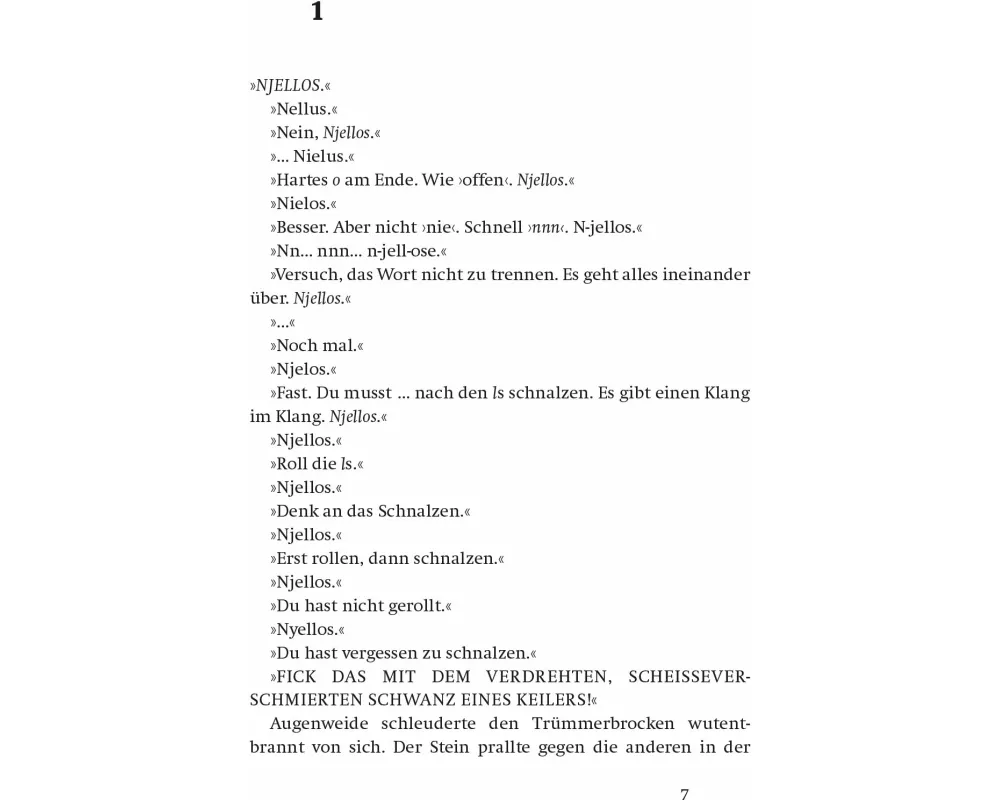 1

»NJELLOS.«

»Nellus.«

»Nein, Njellos.«

»... Nielus.«

»Hartes o am Ende. Wie ›offen‹. Njellos.«

»Nielos.«

»Besser. Aber nicht ›nie‹. Schnell ›nnn‹. N-jellos.«

»Nn... nnn... n-jell-ose.«

»Versuch, das Wort nicht zu trennen. Es geht alles ineinander über. Njellos.«

»...«

»Noch mal.«

»Njelos.«

»Fast. Du musst ... nach den ls schnalzen. Es gibt einen Klang im Klang. Njellos.«

»Njellos.«

»Roll die ls.«

»Njellos.«

»Denk an das Schnalzen.«

»Njellos.«

»Erst rollen, dann schnalzen.«

»Njellos.«

»Du hast nicht gerollt.«

»Nyellos.«

»Du hast vergessen zu schnalzen.«

»FICK DAS MIT DEM VERDREHTEN, SCHEISSEVERSCHMIERTEN SCHWANZ EINES KEILERS!«

Augenweide schleuderte den Trümmerbrocken wutentbrannt von sich. Der Stein prallte gegen die anderen in der

7